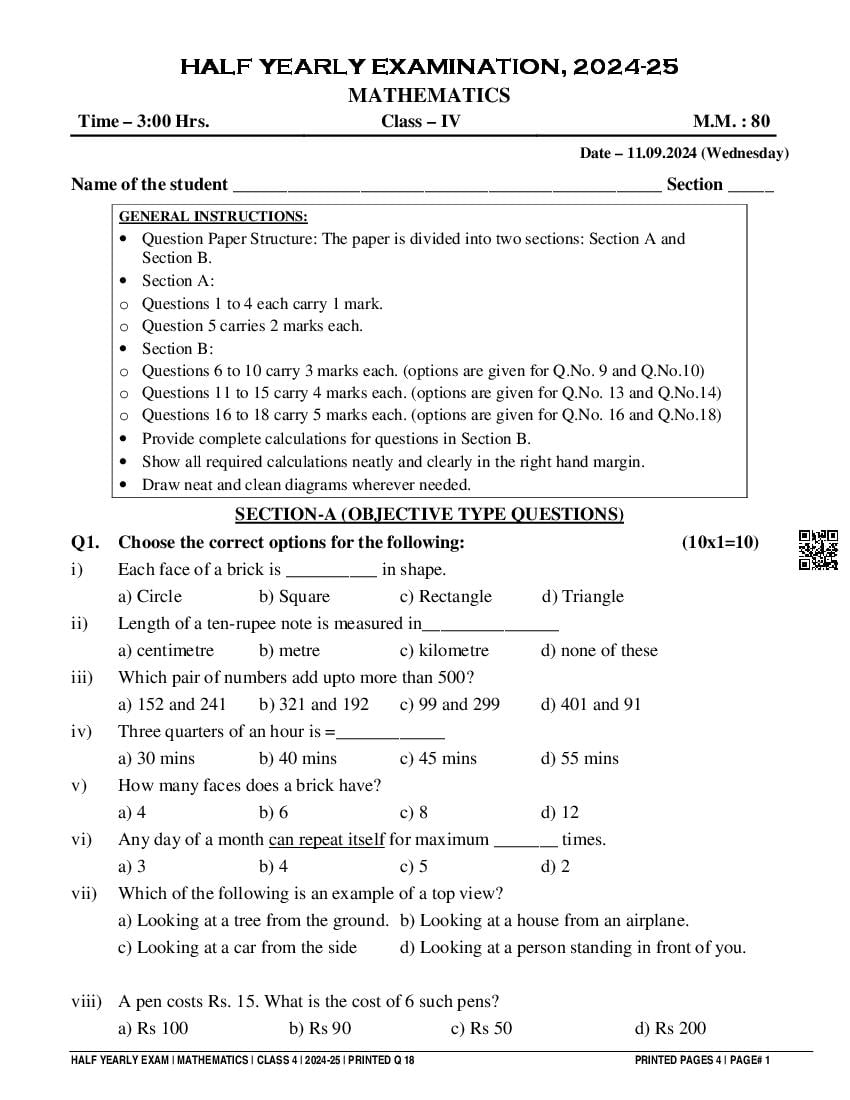 HALF YEARLY EXAMINATION, 2024-25
MATHEMATICS

Time – 3:00 Hrs. Class – IV M.M. : 80

Date – 11.09.2024 (Wednesday)

Name of the student ______________________________________________ Section _____

GENERAL INSTRUCTIONS:
• Question Paper Structure: The paper is divided into two sections: Section A and Section B.
• Section A:
o Questions 1 to 4 each carry 1 mark.
o Question 5 carries 2 marks each.
• Section B:
o Questions 6 to 10 carry 3 marks each. (options are given for Q.No. 9 and Q.No.10)
o Questions 11 to 15 carry 4 marks each. (options are given for Q.No. 13 and Q.No.14)
o Questions 16 to 18 carry 5 marks each. (options are given for Q.No. 16 and Q.No.18)
• Provide complete calculations for questions in Section B.
• Show all required calculations neatly and clearly in the right hand margin.
• Draw neat and clean diagrams wherever needed.

SECTION-A (OBJECTIVE TYPE QUESTIONS)

Q1. Choose the correct options for the following: (10x1=10)

i) Each face of a brick is __________ in shape.
a) Circle b) Square c) Rectangle d) Triangle

ii) Length of a ten-rupee note is measured in_______________
a) centimetre b) metre c) kilometre d) none of these

iii) Which pair of numbers add upto more than 500?
a) 152 and 241 b) 321 and 192 c) 99 and 299 d) 401 and 91

iv) Three quarters of an hour is =____________
a) 30 mins b) 40 mins c) 45 mins d) 55 mins

v) How many faces does a brick have?
a) 4 b) 6 c) 8 d) 12

vi) Any day of a month can repeat itself for maximum _______ times.
a) 3 b) 4 c) 5 d) 2

vii) Which of the following is an example of a top view?
a) Looking at a tree from the ground. b) Looking at a house from an airplane.
c) Looking at a car from the side d) Looking at a person standing in front of you.

viii) A pen costs Rs. 15. What is the cost of 6 such pens?
a) Rs 100 b) Rs 90 c) Rs 50 d) Rs 200

HALF YEARLY EXAM | MATHEMATICS | CLASS 4 | 2024-25 | PRINTED Q 18 PRINTED PAGES 4 | PAGE# 1